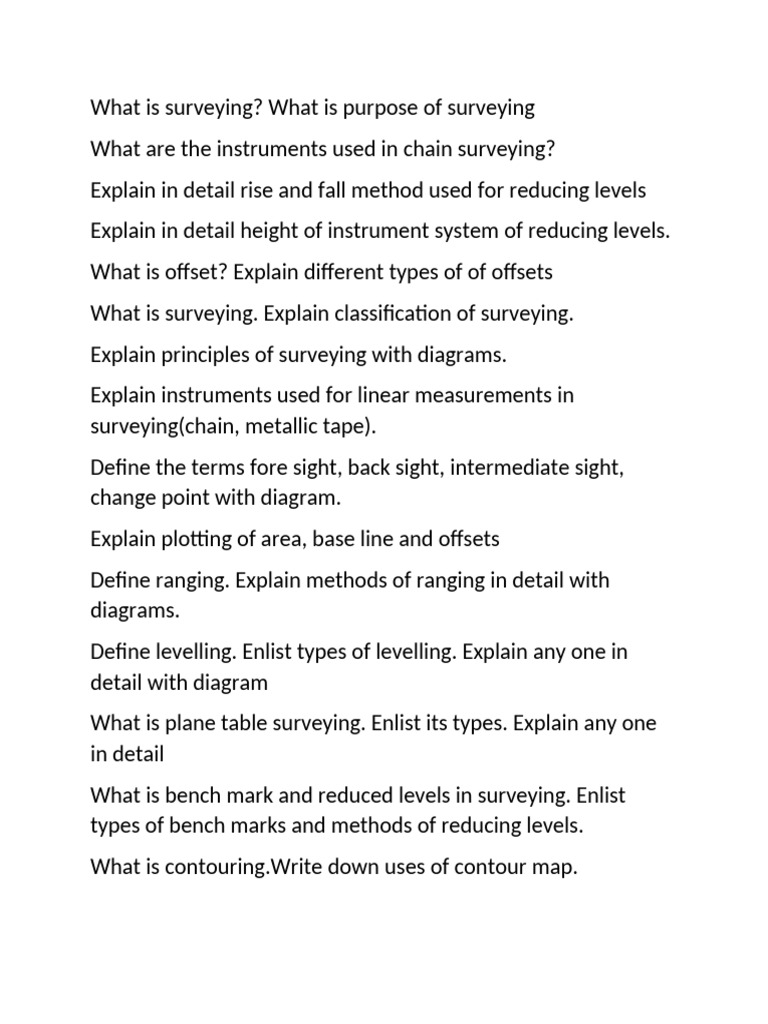 What is surveying? What is purpose of surveying

What are the instruments used in chain surveying?

Explain in detail rise and fall method used for reducing levels

Explain in detail height of instrument system of reducing levels.

What is offset? Explain different types of of offsets

What is surveying. Explain classification of surveying.

Explain principles of surveying with diagrams.

Explain instruments used for linear measurements in surveying(chain, metallic tape).

Define the terms fore sight, back sight, intermediate sight, change point with diagram.

Explain plotting of area, base line and offsets

Define ranging. Explain methods of ranging in detail with diagrams.

Define levelling. Enlist types of levelling. Explain any one in detail with diagram

What is plane table surveying. Enlist its types. Explain any one in detail

What is bench mark and reduced levels in surveying. Enlist types of bench marks and methods of reducing levels.

What is contouring.Write down uses of contour map.